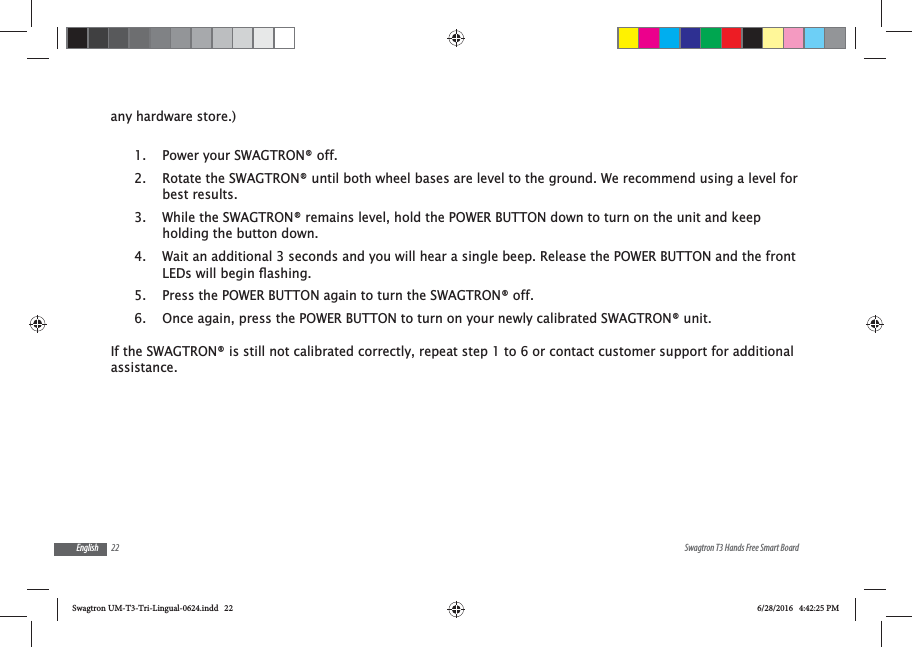 any hardware store.)

1. Power your SWAGTRON® off.
2. Rotate the SWAGTRON® until both wheel bases are level to the ground. We recommend using a level for best results.
3. While the SWAGTRON® remains level, hold the POWER BUTTON down to turn on the unit and keep holding the button down.
4. Wait an additional 3 seconds and you will hear a single beep. Release the POWER BUTTON and the front LEDs will begin flashing.
5. Press the POWER BUTTON again to turn the SWAGTRON® off.
6. Once again, press the POWER BUTTON to turn on your newly calibrated SWAGTRON® unit.

If the SWAGTRON® is still not calibrated correctly, repeat step 1 to 6 or contact customer support for additional assistance.

English 22

Swagtron T3 Hands Free Smart Board

Swagtron UM-T3-Tri-Lingual-0624.indd 22

6/28/2016 4:42:25 PM